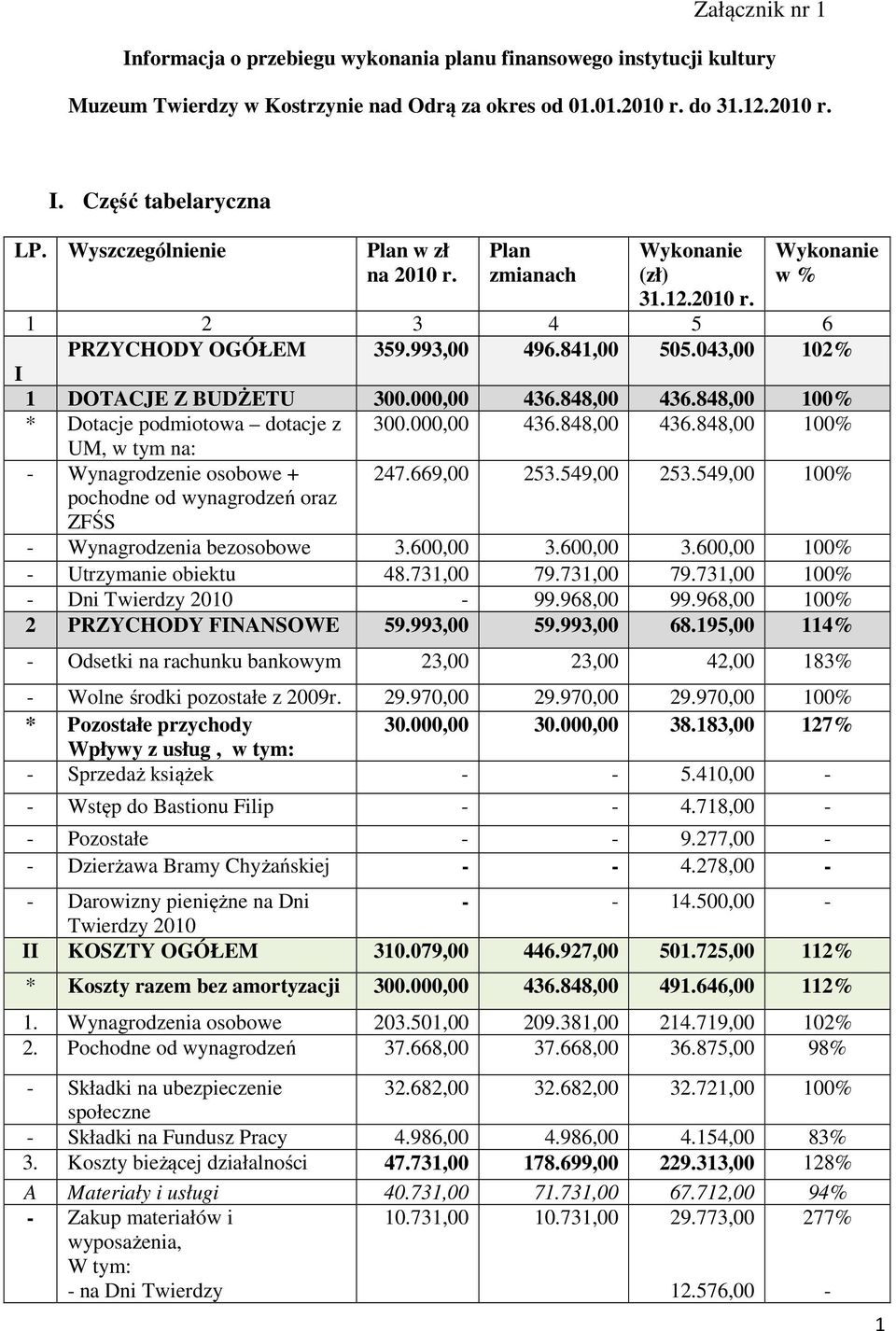 Załącznik nr 1

Informacja o przebiegu wykonania planu finansowego instytucji kultury

Muzeum Twierdzy w Kostrzynie nad Odrą za okres od 01.01.2010 r. do 31.12.2010 r.

I. Część tabelaryczna

| LP. | Wyszczególnienie | Plan w zł na 2010 r. | Plan zmianach | Wykonanie (zł) 31.12.2010 r. | Wykonanie w % |
|---|---|---|---|---|---|
| 1 | 2 | 3 | 4 | 5 | 6 |
| I | PRZYCHODY OGÓŁEM | 359.993,00 | 496.841,00 | 505.043,00 | 102% |
| 1 | DOTACJE Z BUDŻETU | 300.000,00 | 436.848,00 | 436.848,00 | 100% |
| * | Dotacje podmiotowa – dotacje z UM, w tym na: | 300.000,00 | 436.848,00 | 436.848,00 | 100% |
| - | Wynagrodzenie osobowe + pochodne od wynagrodzeń oraz ZFŚS | 247.669,00 | 253.549,00 | 253.549,00 | 100% |
| - | Wynagrodzenia bezosobowe | 3.600,00 | 3.600,00 | 3.600,00 | 100% |
| - | Utrzymanie obiektu | 48.731,00 | 79.731,00 | 79.731,00 | 100% |
| - | Dni Twierdzy 2010 | - | 99.968,00 | 99.968,00 | 100% |
| 2 | PRZYCHODY FINANSOWE | 59.993,00 | 59.993,00 | 68.195,00 | 114% |
| - | Odsetki na rachunku bankowym | 23,00 | 23,00 | 42,00 | 183% |
| - | Wolne środki pozostałe z 2009r. | 29.970,00 | 29.970,00 | 29.970,00 | 100% |
| * | Pozostałe przychody Wpływy z usług , w tym: | 30.000,00 | 30.000,00 | 38.183,00 | 127% |
| - | Sprzedaż książek | - | - | 5.410,00 | - |
| - | Wstęp do Bastionu Filip | - | - | 4.718,00 | - |
| - | Pozostałe | - | - | 9.277,00 | - |
| - | Dzierżawa Bramy Chyżańskiej | - | - | 4.278,00 | - |
| - | Darowizny pieniężne na Dni Twierdzy 2010 | - | - | 14.500,00 | - |
| II | KOSZTY OGÓŁEM | 310.079,00 | 446.927,00 | 501.725,00 | 112% |
| * | Koszty razem bez amortyzacji | 300.000,00 | 436.848,00 | 491.646,00 | 112% |
| 1. | Wynagrodzenia osobowe | 203.501,00 | 209.381,00 | 214.719,00 | 102% |
| 2. | Pochodne od wynagrodzeń | 37.668,00 | 37.668,00 | 36.875,00 | 98% |
| - | Składki na ubezpieczenie społeczne | 32.682,00 | 32.682,00 | 32.721,00 | 100% |
| - | Składki na Fundusz Pracy | 4.986,00 | 4.986,00 | 4.154,00 | 83% |
| 3. | Koszty bieżącej działalności | 47.731,00 | 178.699,00 | 229.313,00 | 128% |
| A | Materiały i usługi | 40.731,00 | 71.731,00 | 67.712,00 | 94% |
| - | Zakup materiałów i wyposażenia, W tym: - na Dni Twierdzy | 10.731,00 | 10.731,00 | 29.773,00 12.576,00 | 277% - |

1